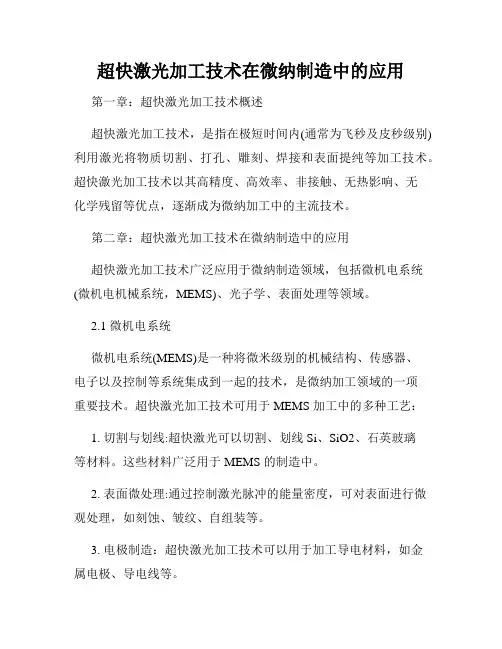 超快激光加工技术在微纳制造中的应用

第一章：超快激光加工技术概述

超快激光加工技术，是指在极短时间内(通常为飞秒及皮秒级别)利用激光将物质切割、打孔、雕刻、焊接和表面提纯等加工技术。超快激光加工技术以其高精度、高效率、非接触、无热影响、无化学残留等优点，逐渐成为微纳加工中的主流技术。

第二章：超快激光加工技术在微纳制造中的应用

超快激光加工技术广泛应用于微纳制造领域，包括微机电系统(微机电机械系统，MEMS)、光子学、表面处理等领域。

2.1 微机电系统

微机电系统(MEMS)是一种将微米级别的机械结构、传感器、电子以及控制等系统集成到一起的技术，是微纳加工领域的一项重要技术。超快激光加工技术可用于 MEMS 加工中的多种工艺：

1. 切割与划线:超快激光可以切割、划线 Si、SiO2、石英玻璃等材料。这些材料广泛用于 MEMS 的制造中。

2. 表面微处理:通过控制激光脉冲的能量密度，可对表面进行微观处理，如刻蚀、皱纹、自组装等。

3. 电极制造：超快激光加工技术可以用于加工导电材料，如金属电极、导电线等。